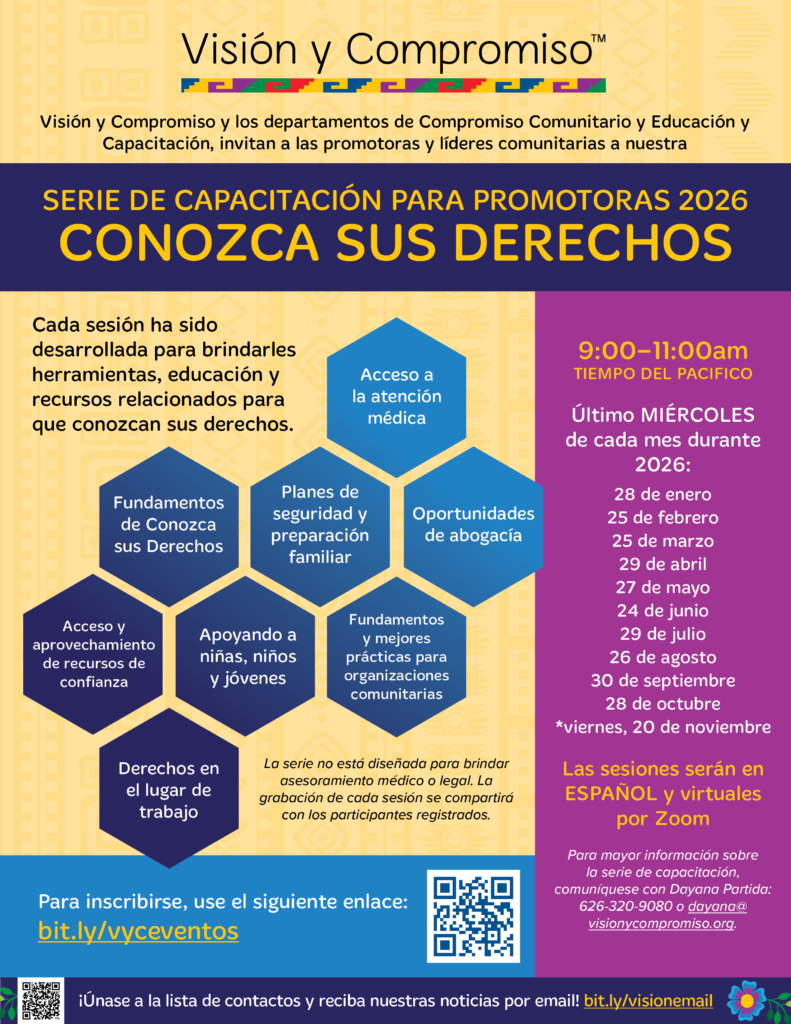 Visión y Compromiso™

Visión y Compromiso y los departamentos de Compromiso Comunitario y Educación y Capacitación, invitan a las promotoras y líderes comunitarias a nuestra

SERIE DE CAPACITACIÓN PARA PROMOTORAS 2026
CONOZCA SUS DERECHOS

Cada sesión ha sido desarrollada para brindarles herramientas, educación y recursos relacionados para que conozcan sus derechos.

Acceso a la atención médica

Fundamentos de Conozca sus Derechos

Planes de seguridad y preparación familiar

Oportunidades de abogacía

Acceso y aprovechamiento de recursos de confianza

Apoyando a niñas, niños y jóvenes

Fundamentos y mejores prácticas para organizaciones comunitarias

Derechos en el lugar de trabajo

La serie no está diseñada para brindar asesoramiento médico o legal. La grabación de cada sesión se compartirá con los participantes registrados.

9:00–11:00am
TIEMPO DEL PACIFICO

Último MIÉRCOLES de cada mes durante 2026:

28 de enero
25 de febrero
25 de marzo
29 de abril
27 de mayo
24 de junio
29 de julio
26 de agosto
30 de septiembre
28 de octubre
*viernes, 20 de noviembre

Las sesiones serán en ESPAÑOL y virtuales por Zoom

Para mayor información sobre la serie de capacitación, comuníquese con Dayana Partida: 626-320-9080 o dayana@visionycompromiso.org.

Para inscribirse, use el siguiente enlace:
bit.ly/vyceventos

¡Únase a la lista de contactos y reciba nuestras noticias por email! bit.ly/visionemail